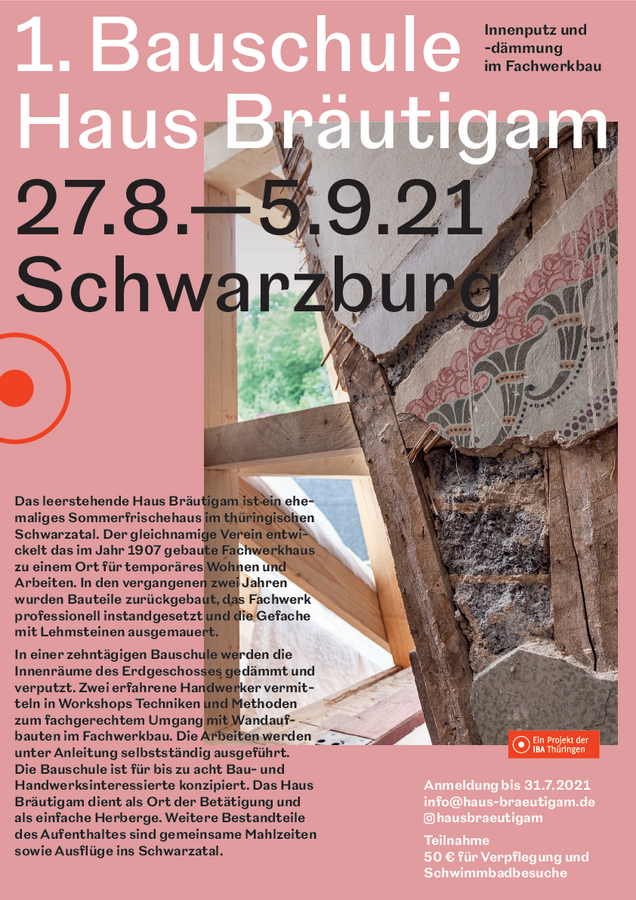 1. Bauschule Haus Bräutigam

Innenputz und -dämmung im Fachwerkbau

27.8.—5.9.21 Schwarzburg

Das leerstehende Haus Bräutigam ist ein ehemaliges Sommerfrischehaus im thüringischen Schwarzatal. Der gleichnamige Verein entwickelt das im Jahr 1907 gebaute Fachwerkhaus zu einem Ort für temporäres Wohnen und Arbeiten. In den vergangenen zwei Jahren wurden Bauteile zurückgebaut, das Fachwerk professionell instandgesetzt und die Gefache mit Lehmsteinen ausgemauert.

In einer zehntägigen Bauschule werden die Innenräume des Erdgeschosses gedämmt und verputzt. Zwei erfahrene Handwerker vermitteln in Workshops Techniken und Methoden zum fachgerechtem Umgang mit Wandaufbauten im Fachwerkbau. Die Arbeiten werden unter Anleitung selbstständig ausgeführt. Die Bauschule ist für bis zu acht Bau- und Handwerksinteressierte konzipiert. Das Haus Bräutigam dient als Ort der Betätigung und als einfache Herberge. Weitere Bestandteile des Aufenthaltes sind gemeinsame Mahlzeiten sowie Ausflüge ins Schwarzatal.

Ein Projekt der IBA Thüringen

Anmeldung bis 31.7.2021
info@haus-braeutigam.de
@hausbraeutigam

Teilnahme
50 € für Verpflegung und Schwimmbadbesuche